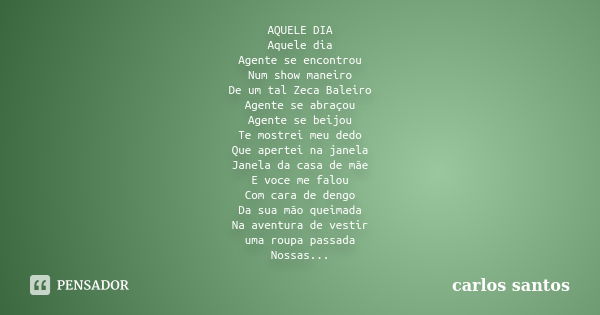 AQUELE DIA
Aquele dia
Agente se encontrou
Num show maneiro
De um tal Zeca Baleiro
Agente se abraçou
Agente se beijou
Te mostrei meu dedo
Que apertei na janela
Janela da casa de mãe
E voce me falou
Com cara de dengo
Da sua mão queimada
Na aventura de vestir
uma roupa passada
Nossas...

PENSADOR

carlos santos